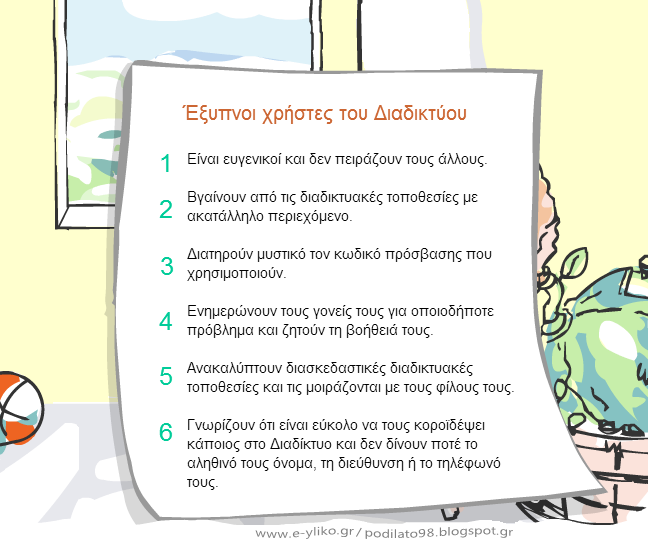 Έξυπνοι χρήστες του Διαδικτύου

1 Είναι ευγενικοί και δεν πειράζουν τους άλλους.

2 Βγαίνουν από τις διαδικτυακές τοποθεσίες με ακατάλληλο περιεχόμενο.

3 Διατηρούν μυστικό τον κωδικό πρόσβασης που χρησιμοποιούν.

4 Ενημερώνουν τους γονείς τους για οποιοδήποτε πρόβλημα και ζητούν τη βοήθειά τους.

5 Ανακαλύπτουν διασκεδαστικές διαδικτυακές τοποθεσίες και τις μοιράζονται με τους φίλους τους.

6 Γνωρίζουν ότι είναι εύκολο να τους κοροϊδέψει κάποιος στο Διαδίκτυο και δεν δίνουν ποτέ το αληθινό τους όνομα, τη διεύθυνση ή το τηλέφωνό τους.

www.e-yliko.gr / podilato98.blogspot.gr